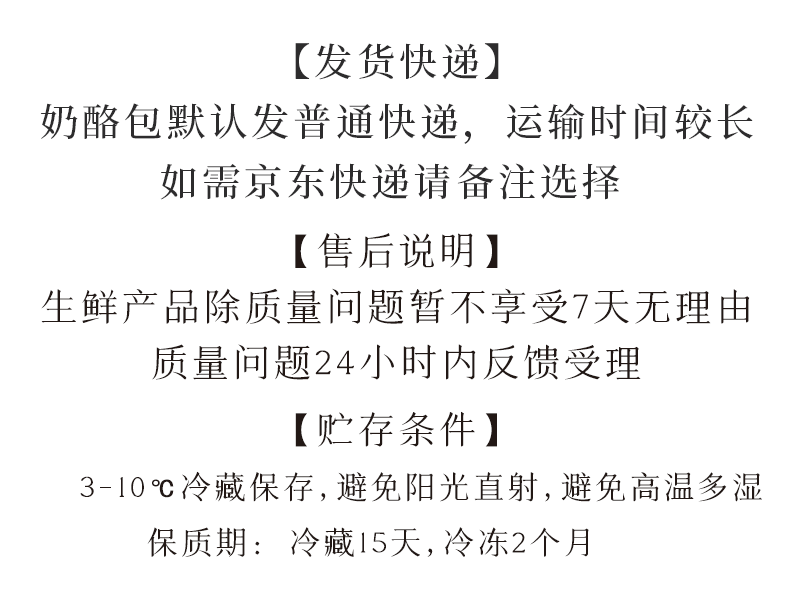 【发货快递】
奶酪包默认发普通快递，运输时间较长
如需京东快递请备注选择

【售后说明】
生鲜产品除质量问题暂不享受7天无理由
质量问题24小时内反馈受理

【贮存条件】
3-10℃冷藏保存，避免阳光直射，避免高温多湿
保质期：冷藏15天，冷冻2个月